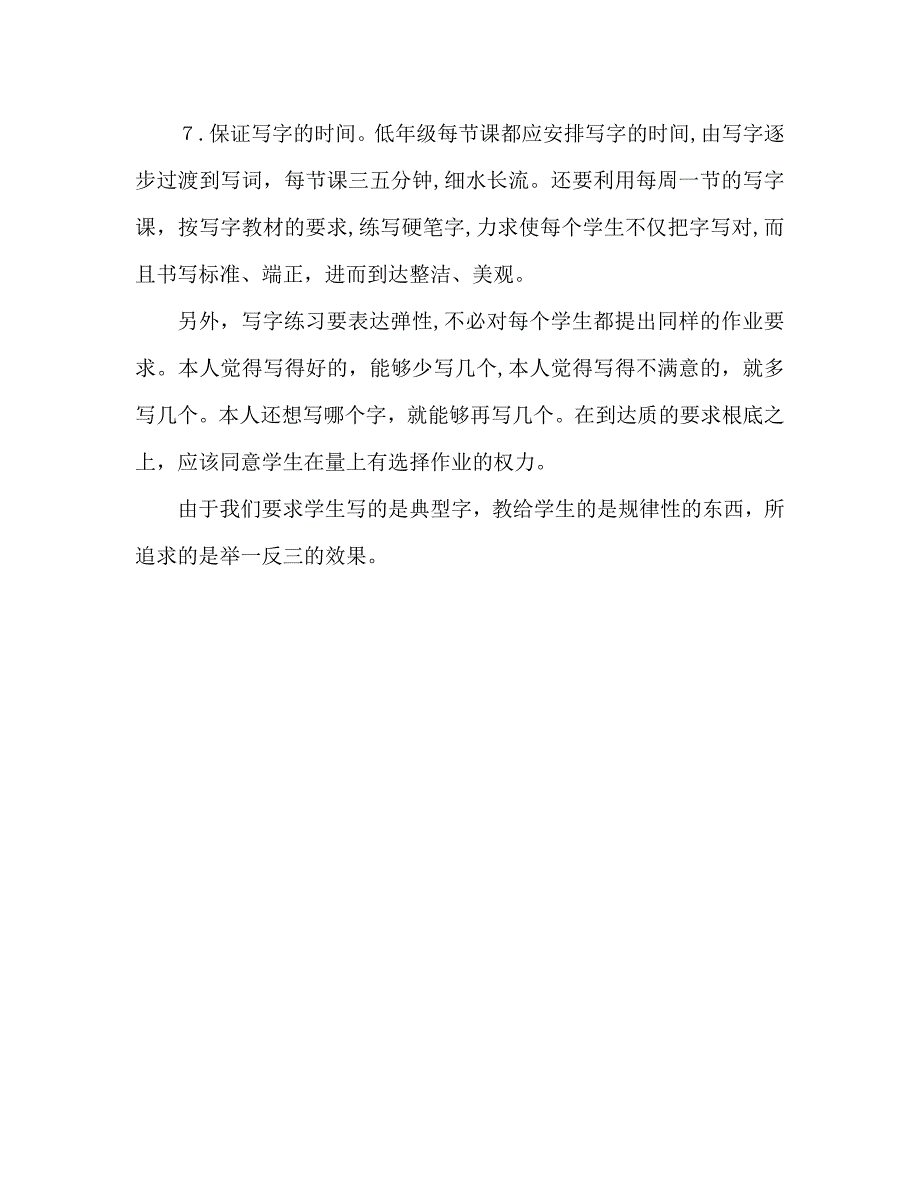 7．保证写字的时间。低年级每节课都应安排写字的时间，由写字逐步过渡到写词，每节课三五分钟，细水长流。还要利用每周一节的写字课，按写字教材的要求，练写硬笔字，力求使每个学生不仅把字写对，而且书写标准、端正，进而到达整洁、美观。

另外，写字练习要表达弹性，不必对每个学生都提出同样的作业要求。本人觉得写得好的，能够少写几个，本人觉得写得不满意的，就多写几个。本人还想写哪个字，就能够再写几个。在到达质的要求根底之上，应该同意学生在量上有选择作业的权力。

由于我们要求学生写的是典型字，教给学生的是规律性的东西，所追求的是举一反三的效果。